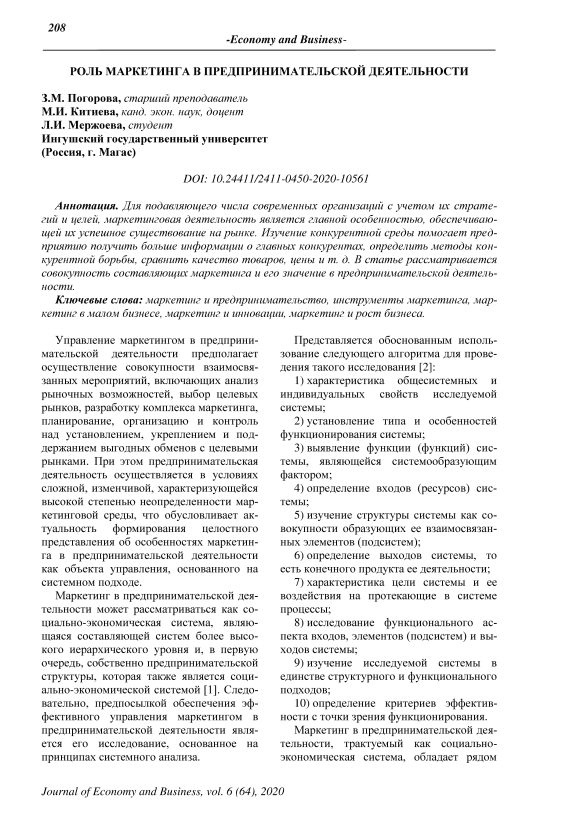 208

-Economy and Business-

РОЛЬ МАРКЕТИНГА В ПРЕДПРИНИМАТЕЛЬСКОЙ ДЕЯТЕЛЬНОСТИ

З.М. Погорова, старший преподаватель
М.И. Китиева, канд. экон. наук, доцент
Л.И. Мержоева, студент
Ингушский государственный университет
(Россия, г. Магас)

DOI: 10.24411/2411-0450-2020-10561

Аннотация. Для подавляющего числа современных организаций с учетом их стратегий и целей, маркетинговая деятельность является главной особенностью, обеспечивающей их успешное существование на рынке. Изучение конкурентной среды помогает предприятию получить больше информации о главных конкурентах, определить методы конкурентной борьбы, сравнить качество товаров, цены и т. д. В статье рассматривается совокупность составляющих маркетинга и его значение в предпринимательской деятельности.

Ключевые слова: маркетинг и предпринимательство, инструменты маркетинга, маркетинг в малом бизнесе, маркетинг и инновации, маркетинг и рост бизнеса.

Управление маркетингом в предпринимательской деятельности предполагает осуществление совокупности взаимосвязанных мероприятий, включающих анализ рыночных возможностей, выбор целевых рынков, разработку комплекса маркетинга, планирование, организацию и контроль над установлением, укреплением и поддержанием выгодных обменов с целевыми рынками. При этом предпринимательская деятельность осуществляется в условиях сложной, изменчивой, характеризующейся высокой степенью неопределенности маркетинговой среды, что обусловливает актуальность формирования целостного представления об особенностях маркетинга в предпринимательской деятельности как объекта управления, основанного на системном подходе.

Маркетинг в предпринимательской деятельности может рассматриваться как социально-экономическая система, являющаяся составляющей систем более высокого иерархического уровня и, в первую очередь, собственно предпринимательской структуры, которая также является социально-экономической системой [1]. Следовательно, предпосылкой обеспечения эффективного управления маркетингом в предпринимательской деятельности является его исследование, основанное на принципах системного анализа.

Представляется обоснованным использование следующего алгоритма для проведения такого исследования [2]:

1) характеристика общесистемных и индивидуальных свойств исследуемой системы;

2) установление типа и особенностей функционирования системы;

3) выявление функции (функций) системы, являющейся системообразующим фактором;

4) определение входов (ресурсов) системы;

5) изучение структуры системы как совокупности образующих ее взаимосвязанных элементов (подсистем);

6) определение выходов системы, то есть конечного продукта ее деятельности;

7) характеристика цели системы и ее воздействия на протекающие в системе процессы;

8) исследование функционального аспекта входов, элементов (подсистем) и выходов системы;

9) изучение исследуемой системы в единстве структурного и функционального подходов;

10) определение критериев эффективности с точки зрения функционирования.

Маркетинг в предпринимательской деятельности, трактуемый как социально-экономическая система, обладает рядом

Journal of Economy and Business, vol. 6 (64), 2020